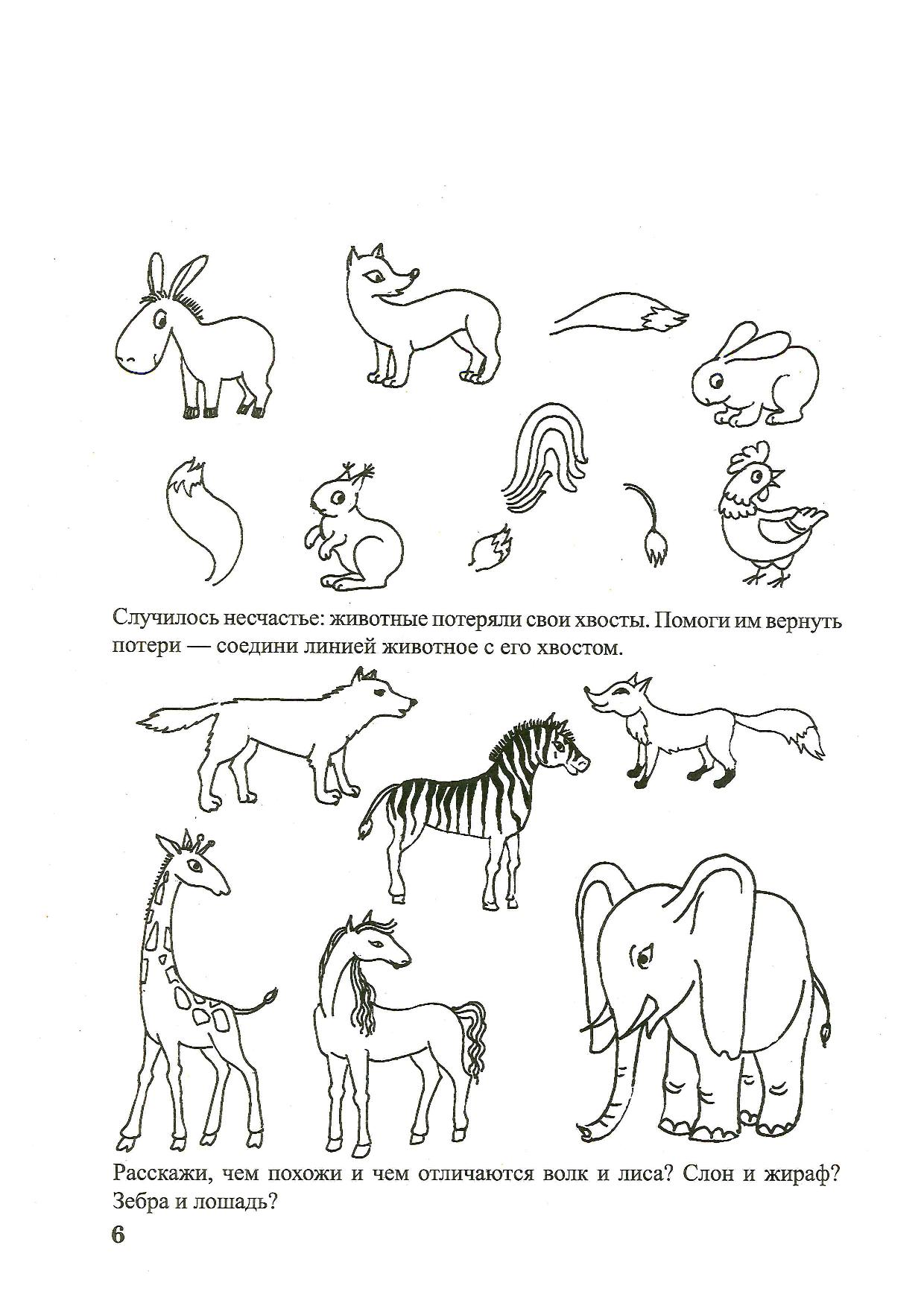 Случилось несчастье: животные потеряли свои хвосты. Помоги им вернуть потери — соедини линией животное с его хвостом.

Расскажи, чем похожи и чем отличаются волк и лиса? Слон и жираф? Зебра и лошадь?

6